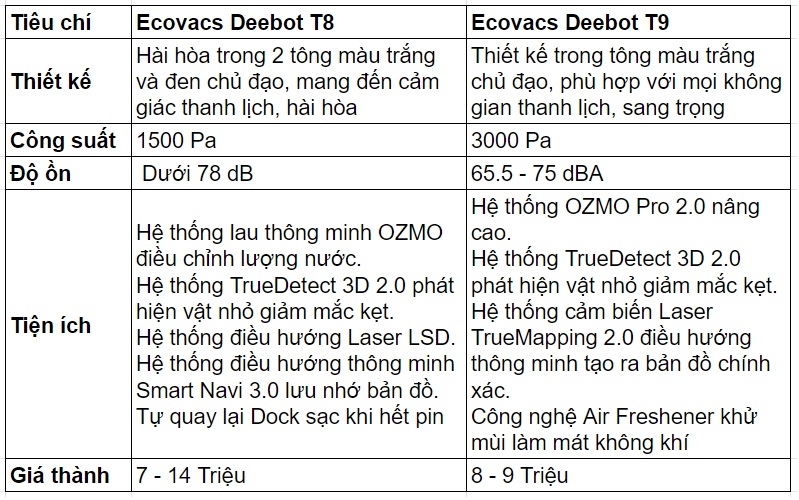 | Tiêu chí | Ecovacs Deebot T8 | Ecovacs Deebot T9 |
|---|---|---|
| Thiết kế | Hài hòa trong 2 tông màu trắng và đen chủ đạo, mang đến cảm giác thanh lịch, hài hòa | Thiết kế trong tông màu trắng chủ đạo, phù hợp với mọi không gian thanh lịch, sang trọng |
| Công suất | 1500 Pa | 3000 Pa |
| Độ ồn | Dưới 78 dB | 65.5 - 75 dBA |
| Tiện ích | Hệ thống lau thông minh OZMO điều chỉnh lượng nước. Hệ thống TrueDetect 3D 2.0 phát hiện vật nhỏ giảm mắc kẹt. Hệ thống điều hướng Laser LSD. Hệ thống điều hướng thông minh Smart Navi 3.0 lưu nhớ bản đồ. Tự quay lại Dock sạc khi hết pin | Hệ thống OZMO Pro 2.0 nâng cao. Hệ thống TrueDetect 3D 2.0 phát hiện vật nhỏ giảm mắc kẹt. Hệ thống cảm biến Laser TrueMapping 2.0 điều hướng thông minh tạo ra bản đồ chính xác. Công nghệ Air Freshener khử mùi làm mát không khí |
| Giá thành | 7 - 14 Triệu | 8 - 9 Triệu |